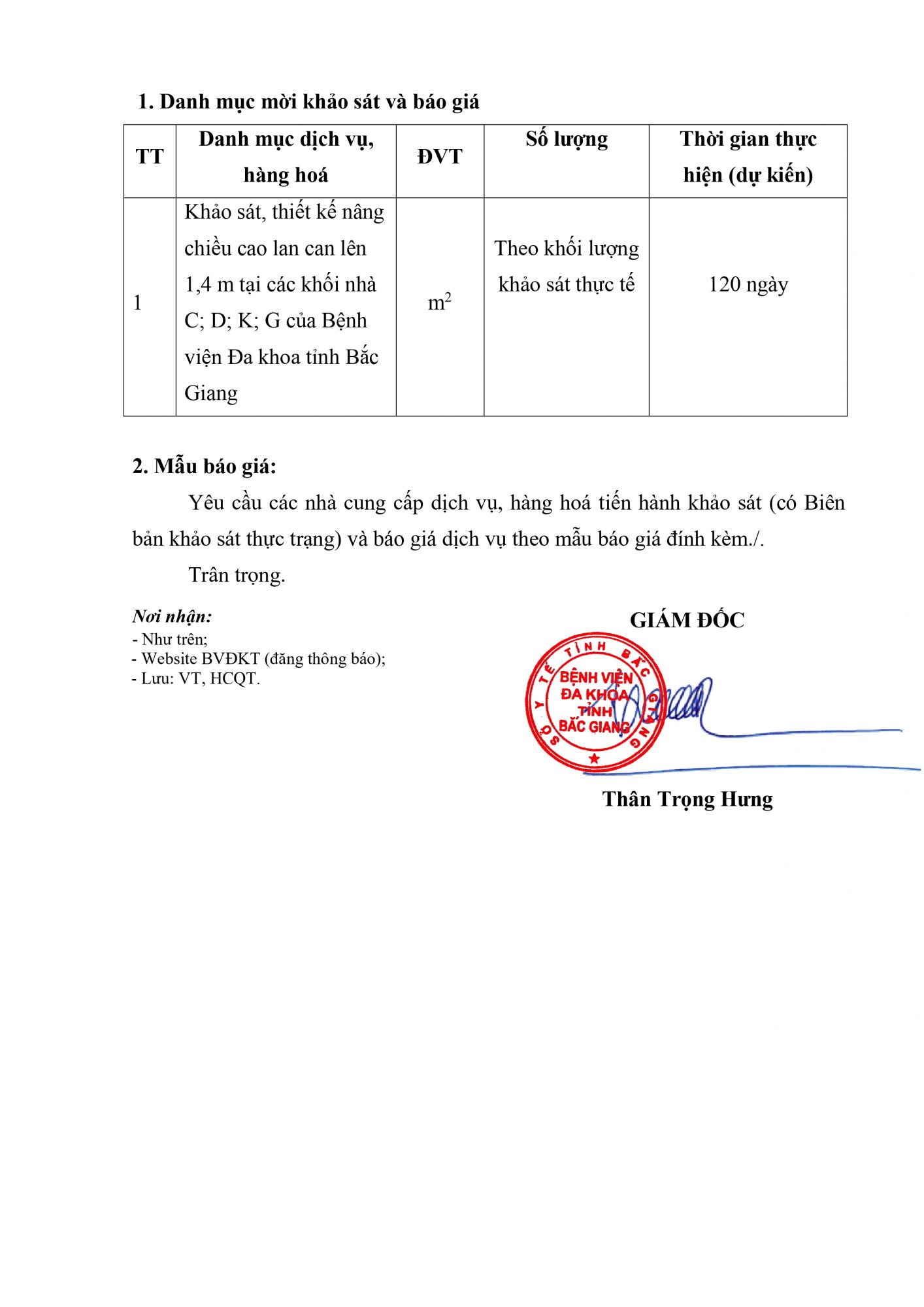 1. Danh mục mời khảo sát và báo giá

| TT | Danh mục dịch vụ, hàng hoá | ĐVT | Số lượng | Thời gian thực hiện (dự kiến) |
|---|---|---|---|---|
| 1 | Khảo sát, thiết kế nâng chiều cao lan can lên 1,4 m tại các khối nhà C; D; K; G của Bệnh viện Đa khoa tỉnh Bắc Giang | $m^2$ | Theo khối lượng khảo sát thực tế | 120 ngày |

2. Mẫu báo giá:

Yêu cầu các nhà cung cấp dịch vụ, hàng hoá tiến hành khảo sát (có Biên bản khảo sát thực trạng) và báo giá dịch vụ theo mẫu báo giá đính kèm./.

Trân trọng.

Nơi nhận:
- Như trên;
- Website BVĐKT (đăng thông báo);
- Lưu: VT, HCQT.

GIÁM ĐỐC

SỞ Y TẾ TỈNH BẮC GIANG
BỆNH VIỆN ĐA KHOA TỈNH BẮC GIANG

Thân Trọng Hưng